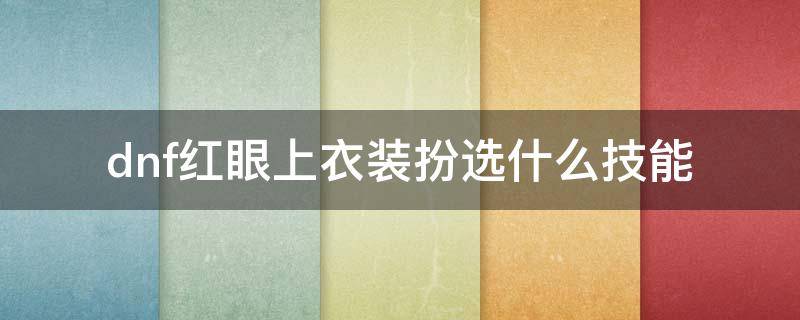 dnf红眼上衣装扮选什么技能